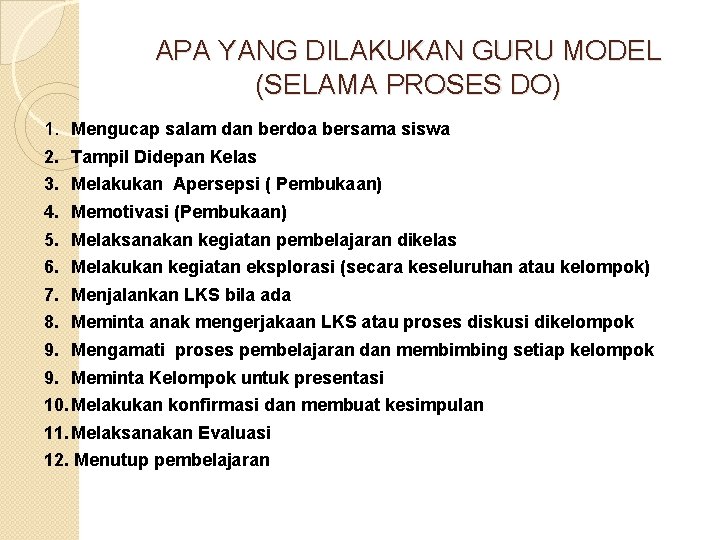 APA YANG DILAKUKAN GURU MODEL (SELAMA PROSES DO)

1. Mengucap salam dan berdoa bersama siswa
2. Tampil Didepan Kelas
3. Melakukan Apersepsi ( Pembukaan)
4. Memotivasi (Pembukaan)
5. Melaksanakan kegiatan pembelajaran dikelas
6. Melakukan kegiatan eksplorasi (secara keseluruhan atau kelompok)
7. Menjalankan LKS bila ada
8. Meminta anak mengerjakaan LKS atau proses diskusi dikelompok
9. Mengamati proses pembelajaran dan membimbing setiap kelompok
9. Meminta Kelompok untuk presentasi
10. Melakukan konfirmasi dan membuat kesimpulan
11. Melaksanakan Evaluasi
12. Menutup pembelajaran